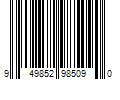 9 49852 98509 0